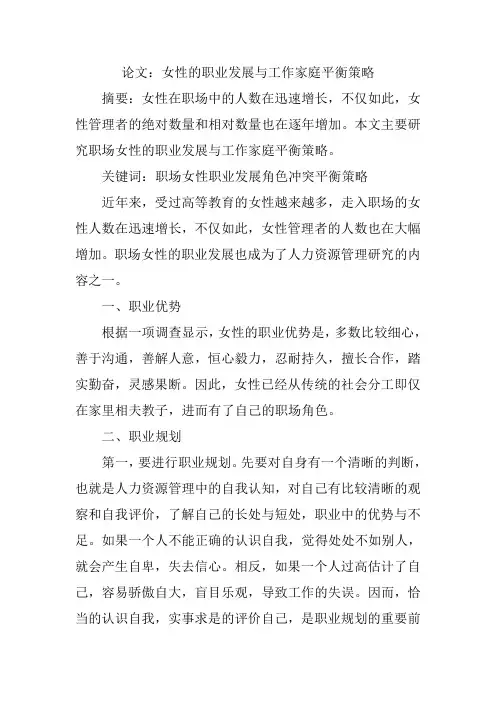 论文：女性的职业发展与工作家庭平衡策略

摘要：女性在职场中的人数在迅速增长，不仅如此，女性管理者的绝对数量和相对数量也在逐年增加。本文主要研究职场女性的职业发展与工作家庭平衡策略。

关键词：职场女性职业发展角色冲突平衡策略

近年来，受过高等教育的女性越来越多，走入职场的女性人数在迅速增长，不仅如此，女性管理者的人数也在大幅增加。职场女性的职业发展也成为了人力资源管理研究的内容之一。

一、职业优势

根据一项调查显示，女性的职业优势是，多数比较细心，善于沟通，善解人意，恒心毅力，忍耐持久，擅长合作，踏实勤奋，灵感果断。因此，女性已经从传统的社会分工即仅在家里相夫教子，进而有了自己的职场角色。

二、职业规划

第一，要进行职业规划。先要对自身有一个清晰的判断，也就是人力资源管理中的自我认知，对自己有比较清晰的观察和自我评价，了解自己的长处与短处，职业中的优势与不足。如果一个人不能正确的认识自我，觉得处处不如别人，就会产生自卑，失去信心。相反，如果一个人过高估计了自己，容易骄傲自大，盲目乐观，导致工作的失误。因而，恰当的认识自我，实事求是的评价自己，是职业规划的重要前